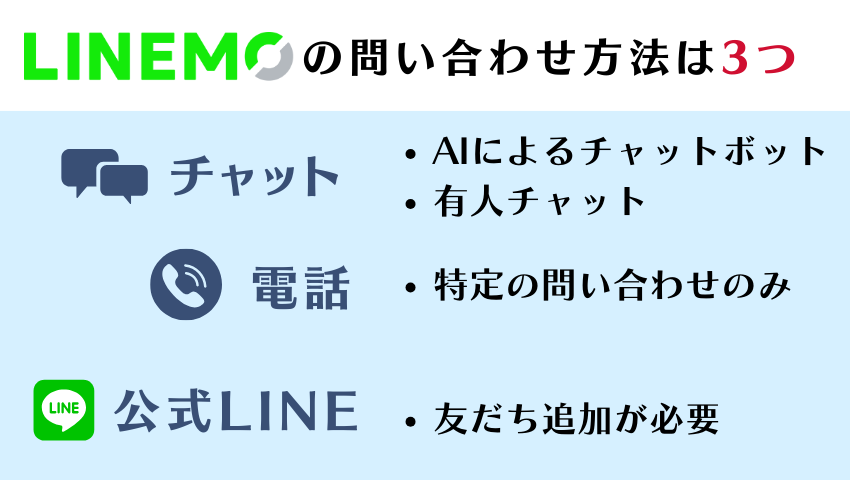 LINEMOの問い合わせ方法は3つ

チャット

• AIによるチャットボット
• 有人チャット

電話

• 特定の問い合わせのみ

LINE

公式LINE

• 友だち追加が必要